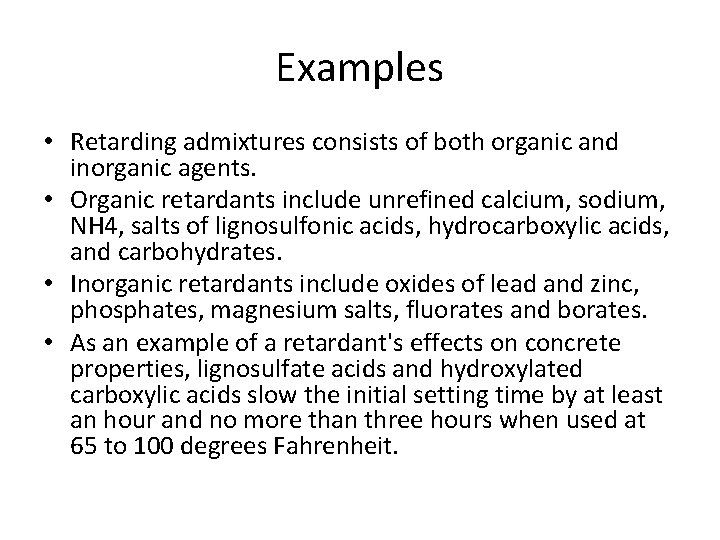 Examples

• Retarding admixtures consists of both organic and inorganic agents.
• Organic retardants include unrefined calcium, sodium, NH4, salts of lignosulfonic acids, hydrocarboxylic acids, and carbohydrates.
• Inorganic retardants include oxides of lead and zinc, phosphates, magnesium salts, fluorates and borates.
• As an example of a retardant's effects on concrete properties, lignosulfate acids and hydroxylated carboxylic acids slow the initial setting time by at least an hour and no more than three hours when used at 65 to 100 degrees Fahrenheit.